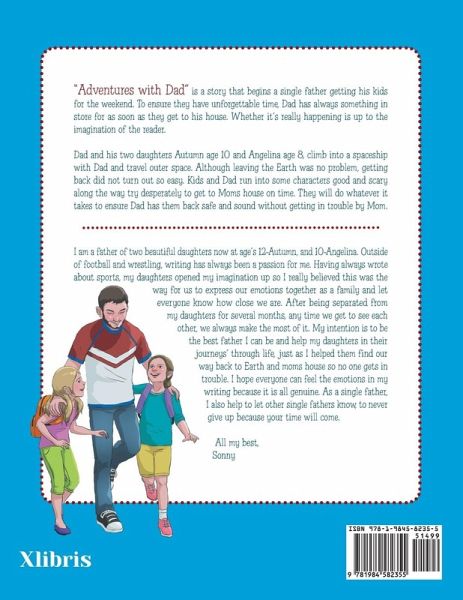 "Adventures with Dad" is a story that begins a single father getting his kids for the weekend. To ensure they have unforgettable time, Dad has always something in store for as soon as they get to his house. Whether it's really happening is up to the imagination of the reader.

Dad and his two daughters Autumn age 10 and Angelina age 8, climb into a spaceship with Dad and travel outer space. Although leaving the Earth was no problem, getting back did not turn out so easy. Kids and Dad run into some characters good and scary along the way try desperately to get to Moms house on time. They will do whatever it takes to ensure Dad has them back safe and sound without getting in trouble by Mom.

I am a father of two beautiful daughters now at age's 12-Autumn, and 10-Angelina. Outside of football and wrestling, writing has always been a passion for me. Having always wrote about sports, my daughters opened my imagination up so I really believed this was the way for us to express our emotions together as a family and let everyone know how close we are. After being separated from my daughters for several months, any time we get to see each other, we always make the most of it. My intention is to be the best father I can be and help my daughters in their journeys' through life, just as I helped them find our way back to Earth and moms house so no one gets in trouble. I hope everyone can feel the emotions in my writing because it is all genuine. As a single father, I also help to let other single fathers know, to never give up because your time will come.

All my best,
Sonny

Xlibris

ISBN 978-1-9845-8235-5
51499
9 781984 582355